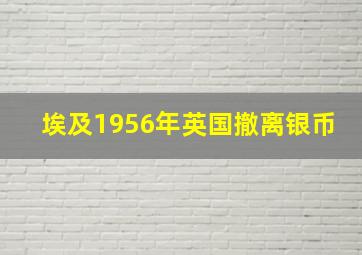 埃及1956年英国撤离银币